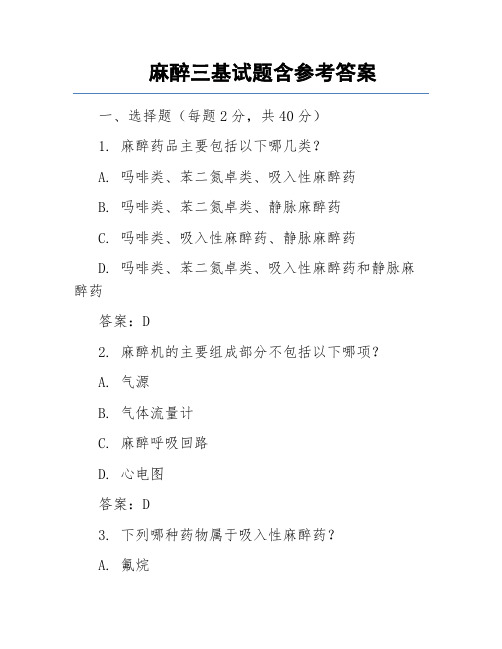 麻醉三基试题含参考答案

一、选择题（每题 2 分，共 40 分）

1. 麻醉药品主要包括以下哪几类？

A. 吗啡类、苯二氮卓类、吸入性麻醉药

B. 吗啡类、苯二氮卓类、静脉麻醉药

C. 吗啡类、吸入性麻醉药、静脉麻醉药

D. 吗啡类、苯二氮卓类、吸入性麻醉药和静脉麻醉药

答案：D

2. 麻醉机的主要组成部分不包括以下哪项？

A. 气源

B. 气体流量计

C. 麻醉呼吸回路

D. 心电图

答案：D

3. 下列哪种药物属于吸入性麻醉药？

A. 氟烷